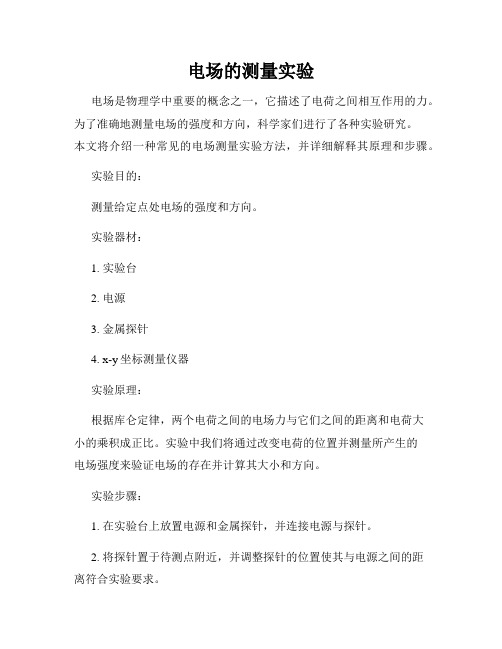 电场的测量实验

电场是物理学中重要的概念之一，它描述了电荷之间相互作用的力。为了准确地测量电场的强度和方向，科学家们进行了各种实验研究。本文将介绍一种常见的电场测量实验方法，并详细解释其原理和步骤。

实验目的：

测量给定点处电场的强度和方向。

实验器材：

1. 实验台

2. 电源

3. 金属探针

4. x-y 坐标测量仪器

实验原理：

根据库仑定律，两个电荷之间的电场力与它们之间的距离和电荷大小的乘积成正比。实验中我们将通过改变电荷的位置并测量所产生的电场强度来验证电场的存在并计算其大小和方向。

实验步骤：

1. 在实验台上放置电源和金属探针，并连接电源与探针。

2. 将探针置于待测点附近，并调整探针的位置使其与电源之间的距离符合实验要求。